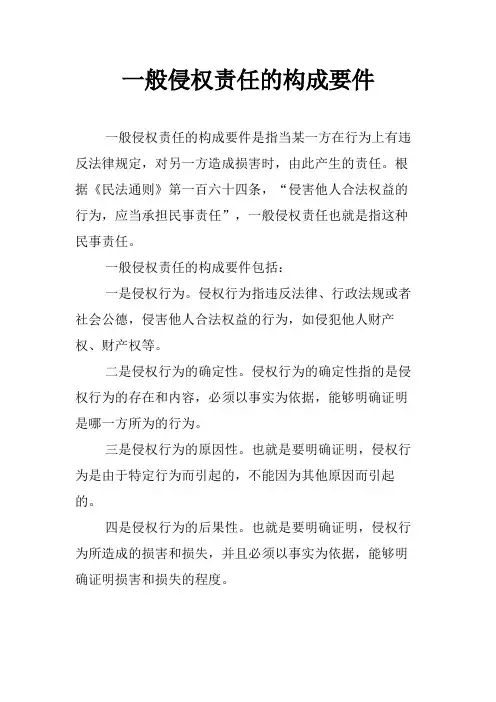 一般侵权责任的构成要件

一般侵权责任的构成要件是指当某一方在行为上有违反法律规定，对另一方造成损害时，由此产生的责任。根据《民法通则》第一百六十四条，“侵害他人合法权益的行为，应当承担民事责任”，一般侵权责任也就是指这种民事责任。

一般侵权责任的构成要件包括：

一是侵权行为。侵权行为指违反法律、行政法规或者社会公德，侵害他人合法权益的行为，如侵犯他人财产权、财产权等。

二是侵权行为的确定性。侵权行为的确定性指的是侵权行为的存在和内容，必须以事实为依据，能够明确证明是哪一方所为的行为。

三是侵权行为的原因性。也就是要明确证明，侵权行为是由于特定行为而引起的，不能因为其他原因而引起的。

四是侵权行为的后果性。也就是要明确证明，侵权行为所造成的损害和损失，并且必须以事实为依据，能够明确证明损害和损失的程度。